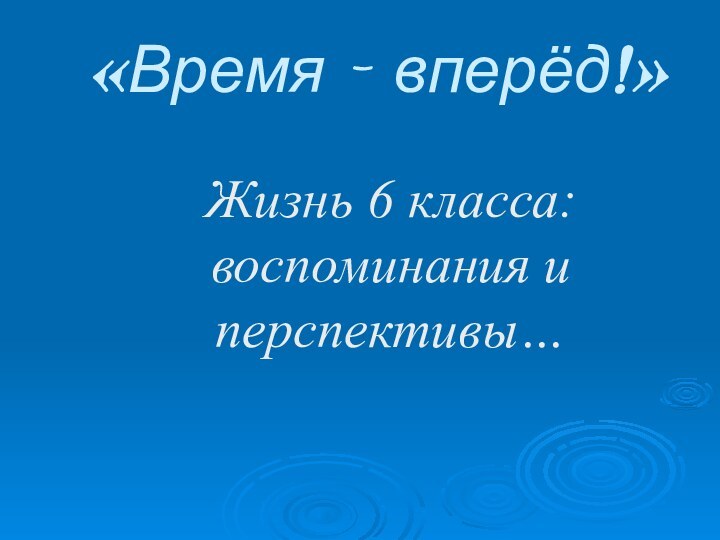 «Время - вперёд!»

Жизнь 6 класса: воспоминания и перспективы…